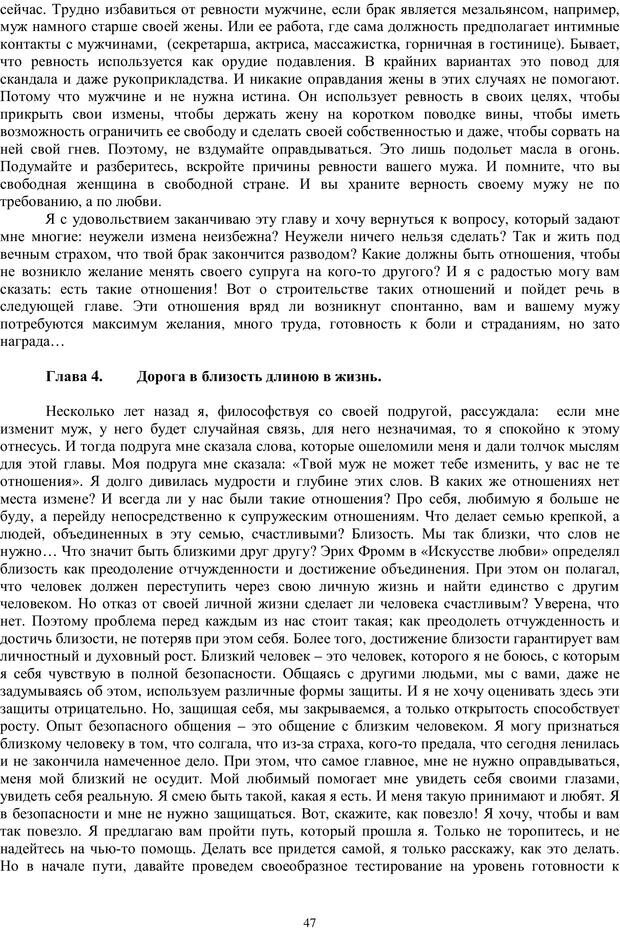 сейчас. Трудно избавиться от ревности мужчине, если брак является мезальянсом, например, муж намного старше своей жены. Или ее работа, где сама должность предполагает интимные контакты с мужчинами, (секретарша, актриса, массажистка, горничная в гостинице). Бывает, что ревность используется как орудие подавления. В крайних вариантах это повод для скандала и даже рукоприкладства. И никакие оправдания жены в этих случаях не помогают. Потому что мужчине и не нужна истина. Он использует ревность в своих целях, чтобы прикрыть свои измены, чтобы держать жену на коротком поводке вины, чтобы иметь возможность ограничить ее свободу и сделать своей собственностью и даже, чтобы сорвать на ней свой гнев. Поэтому, не вздумайте оправдываться. Это лишь подольет масла в огонь. Подумайте и разберитесь, вскройте причины ревности вашего мужа. И помните, что вы свободная женщина в свободной стране. И вы храните верность своему мужу не по требованию, а по любви.

Я с удовольствием заканчиваю эту главу и хочу вернуться к вопросу, который задают мне многие: неужели измена неизбежна? Неужели ничего нельзя сделать? Так и жить под вечным страхом, что твой брак закончится разводом? Какие должны быть отношения, чтобы не возникло желание менять своего супруга на кого-то другого? И я с радостью могу вам сказать: есть такие отношения! Вот о строительстве таких отношений и пойдет речь в следующей главе. Эти отношения вряд ли возникнут спонтанно, вам и вашему мужу потребуются максимум желания, много труда, готовность к боли и страданиям, но зато награда…

Глава 4. Дорога в близость длиною в жизнь.

Несколько лет назад я, философствуя со своей подругой, рассуждала: если мне изменит муж, у него будет случайная связь, для него незначимая, то я спокойно к этому отнесусь. И тогда подруга мне сказала слова, которые ошеломили меня и дали толчок мыслям для этой главы. Моя подруга мне сказала: «Твой муж не может тебе изменить, у вас не те отношения». Я долго дивилась мудрости и глубине этих слов. В каких же отношениях нет места измене? И всегда ли у нас были такие отношения? Про себя, любимую я больше не буду, а перейду непосредственно к супружеским отношениям. Что делает семью крепкой, а людей, объединенных в эту семью, счастливыми? Близость. Мы так близки, что слов не нужно… Что значит быть близкими друг другу? Эрих Фромм в «Искусстве любви» определял близость как преодоление отчужденности и достижение объединения. При этом он полагал, что человек должен переступить через свою личную жизнь и найти единство с другим человеком. Но отказ от своей личной жизни сделает ли человека счастливым? Уверена, что нет. Поэтому проблема перед каждым из нас стоит такая; как преодолеть отчужденность и достичь близости, не потеряв при этом себя. Более того, достижение близости гарантирует вам личностный и духовный рост. Близкий человек – это человек, которого я не боюсь, с которым я себя чувствую в полной безопасности. Общаясь с другими людьми, мы с вами, даже не задумываясь об этом, используем различные формы защиты. И я не хочу оценивать здесь эти защиты отрицательно. Но, защищая себя, мы закрываемся, а только открытость способствует росту. Опыт безопасного общения – это общение с близким человеком. Я могу признаться близкому человеку в том, что солгала, что из-за страха, кого-то предала, что сегодня ленилась и не закончила намеченное дело. При этом, что самое главное, мне не нужно оправдываться, меня мой близкий не осудит. Мой любимый помогает мне увидеть себя своими глазами, увидеть себя реальную. Я смею быть такой, какая я есть. И меня такую принимают и любят. Я в безопасности и мне не нужно защищаться. Вот, скажите, как повезло! Я хочу, чтобы и вам так повезло. Я предлагаю вам пройти путь, который прошла я. Только не торопитесь, и не надейтесь на чью-то помощь. Делать все придется самой, я только расскажу, как это делать. Но в начале пути, давайте проведем своеобразное тестирование на уровень готовности к

47